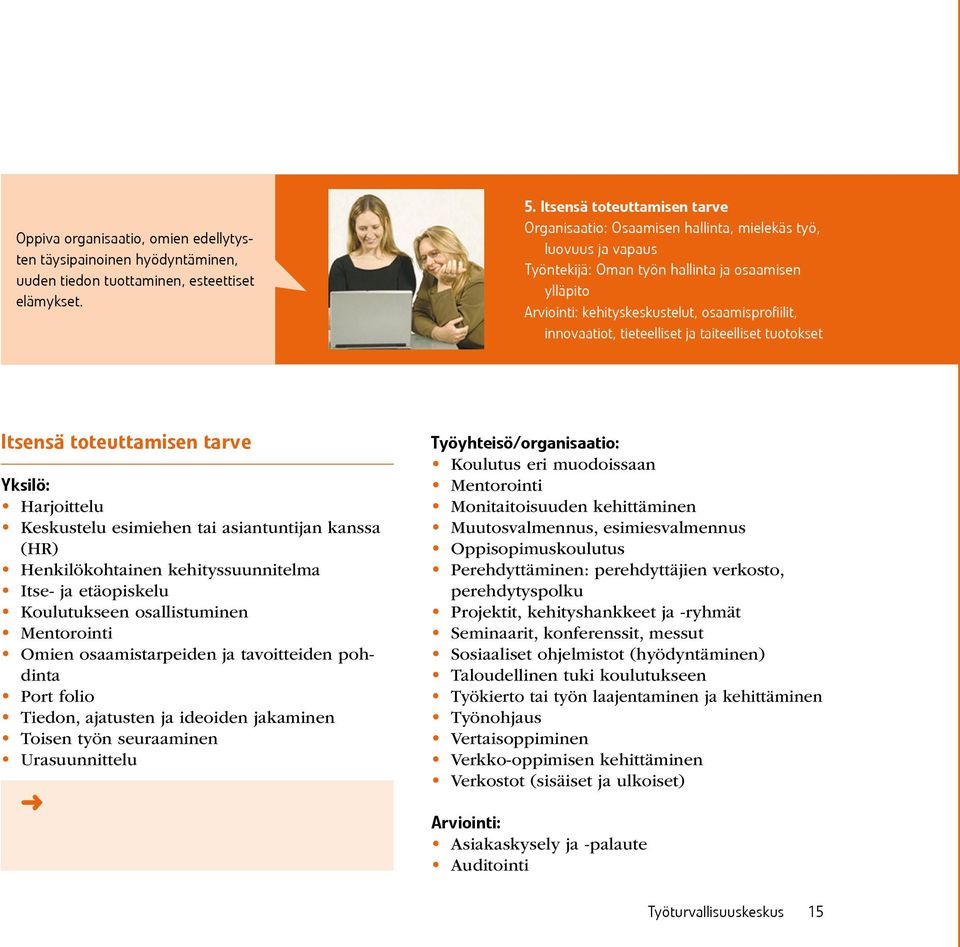 Oppiva organisaatio, omien edellytysten täysipainoinen hyödyntäminen, uuden tiedon tuottaminen, esteettiset elämykset.

5. Itsensä toteuttamisen tarve
Organisaatio: Osaamisen hallinta, mielekäs työ, luovuus ja vapaus
Työntekijä: Oman työn hallinta ja osaamisen ylläpito
Arviointi: kehityskeskustelut, osaamisprofiilit, innovaatiot, tieteelliset ja taiteelliset tuotokset

Itsensä toteuttamisen tarve

Yksilö:
• Harjoittelu
• Keskustelu esimiehen tai asiantuntijan kanssa (HR)
• Henkilökohtainen kehityssuunnitelma
• Itse- ja etäopiskelu
• Koulutukseen osallistuminen
• Mentorointi
• Omien osaamistarpeiden ja tavoitteiden pohdinta
• Port folio
• Tiedon, ajatusten ja ideoiden jakaminen
• Toisen työn seuraaminen
• Urasuunnittelu

➜

Työyhteisö/organisaatio:
• Koulutus eri muodoissaan
• Mentorointi
• Monitaitoisuuden kehittäminen
• Muutosvalmennus, esimiesvalmennus
• Oppisopimuskoulutus
• Perehdyttäminen: perehdyttäjien verkosto, perehdytyspolku
• Projektit, kehityshankkeet ja -ryhmät
• Seminaarit, konferenssit, messut
• Sosiaaliset ohjelmistot (hyödyntäminen)
• Taloudellinen tuki koulutukseen
• Työkierto tai työn laajentaminen ja kehittäminen
• Työnohjaus
• Vertaisoppiminen
• Verkko-oppimisen kehittäminen
• Verkostot (sisäiset ja ulkoiset)

Arviointi:
• Asiakaskysely ja -palaute
• Auditointi

Työturvallisuuskeskus 15